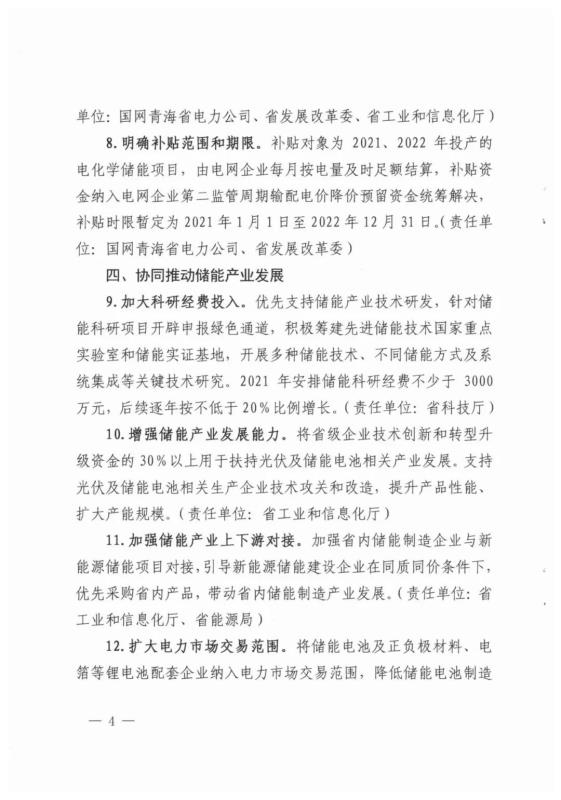 单位：国网青海省电力公司、省发展改革委、省工业和信息化厅）

8.明确补贴范围和期限。补贴对象为2021、2022年投产的电化学储能项目，由电网企业每月按电量及时足额结算，补贴资金纳入电网企业第二监管周期输配电价降价预留资金统筹解决，补贴时限暂定为2021年1月1日至2022年12月31日。（责任单位：国网青海省电力公司、省发展改革委）

四、协同推动储能产业发展

9.加大科研经费投入。优先支持储能产业技术研发，针对储能科研项目开辟申报绿色通道，积极筹建先进储能技术国家重点实验室和储能实证基地，开展多种储能技术、不同储能方式及系统集成等关键技术研究。2021年安排储能科研经费不少于3000万元，后续逐年按不低于20%比例增长。（责任单位：省科技厅）

10.增强储能产业发展能力。将省级企业技术创新和转型升级资金的30%以上用于扶持光伏及储能电池相关产业发展。支持光伏及储能电池相关生产企业技术攻关和改造，提升产品性能、扩大产能规模。（责任单位：省工业和信息化厅）

11.加强储能产业上下游对接。加强省内储能制造企业与新能源储能项目对接，引导新能源储能建设企业在同质同价条件下，优先采购省内产品，带动省内储能制造产业发展。（责任单位：省工业和信息化厅、省能源局）

12.扩大电力市场交易范围。将储能电池及正负极材料、电箔等锂电池配套企业纳入电力市场交易范围，降低储能电池制造

— 4 —